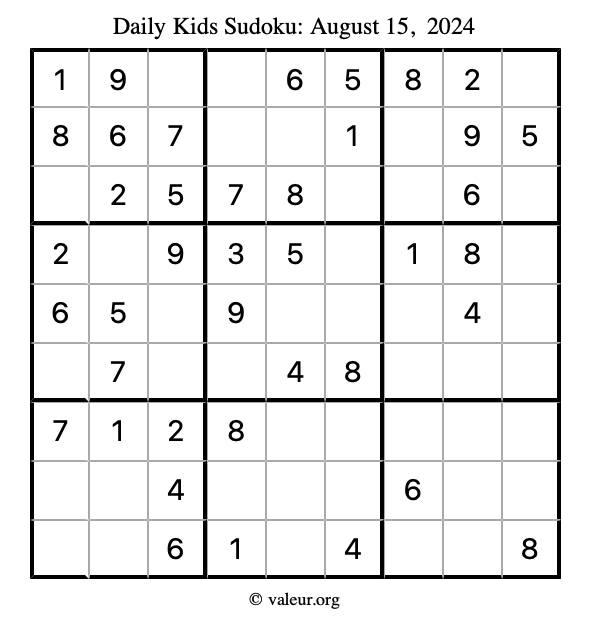 Daily Kids Sudoku: August 15, 2024

| | | | | | | | | |
|---|---|---|---|---|---|---|---|---|
| 1 | 9 | | | 6 | 5 | 8 | 2 | |
| 8 | 6 | 7 | | | 1 | | 9 | 5 |
| | 2 | 5 | 7 | 8 | | | 6 | |
| 2 | | 9 | 3 | 5 | | 1 | 8 | |
| 6 | 5 | | 9 | | | | 4 | |
| | 7 | | | 4 | 8 | | | |
| 7 | 1 | 2 | 8 | | | | | |
| | | 4 | | | | 6 | | |
| | | 6 | 1 | | 4 | | | 8 |

© valeur.org